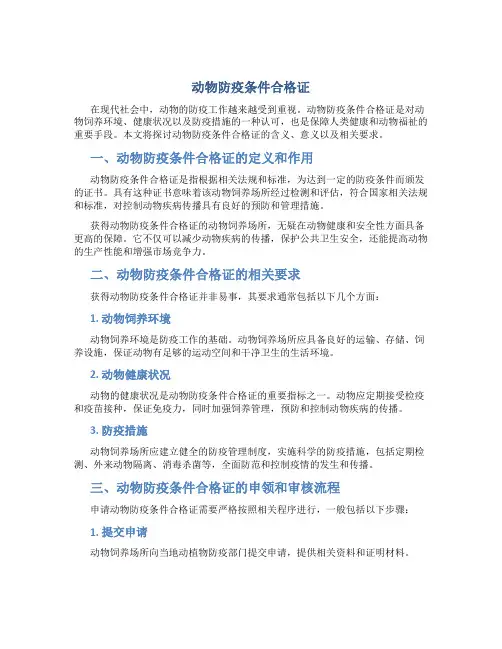 动物防疫条件合格证

在现代社会中，动物的防疫工作越来越受到重视。动物防疫条件合格证是对动物饲养环境、健康状况以及防疫措施的一种认可，也是保障人类健康和动物福祉的重要手段。本文将探讨动物防疫条件合格证的含义、意义以及相关要求。

一、动物防疫条件合格证的定义和作用

动物防疫条件合格证是指根据相关法规和标准，为达到一定的防疫条件而颁发的证书。具有这种证书意味着该动物饲养场所经过检测和评估，符合国家相关法规和标准，对控制动物疾病传播具有良好的预防和管理措施。

获得动物防疫条件合格证的动物饲养场所，无疑在动物健康和安全性方面具备更高的保障。它不仅可以减少动物疾病的传播，保护公共卫生安全，还能提高动物的生产性能和增强市场竞争力。

二、动物防疫条件合格证的相关要求

获得动物防疫条件合格证并非易事，其要求通常包括以下几个方面：

1. 动物饲养环境

动物饲养环境是防疫工作的基础。动物饲养场所应具备良好的运输、存储、饲养设施，保证动物有足够的运动空间和干净卫生的生活环境。

2. 动物健康状况

动物的健康状况是动物防疫条件合格证的重要指标之一。动物应定期接受检疫和疫苗接种，保证免疫力，同时加强饲养管理，预防和控制动物疾病的传播。

3. 防疫措施

动物饲养场所应建立健全的防疫管理制度，实施科学的防疫措施，包括定期检测、外来动物隔离、消毒杀菌等，全面防范和控制疫情的发生和传播。

三、动物防疫条件合格证的申领和审核流程

申请动物防疫条件合格证需要严格按照相关程序进行，一般包括以下步骤：

1. 提交申请

动物饲养场所向当地动植物防疫部门提交申请，提供相关资料和证明材料。